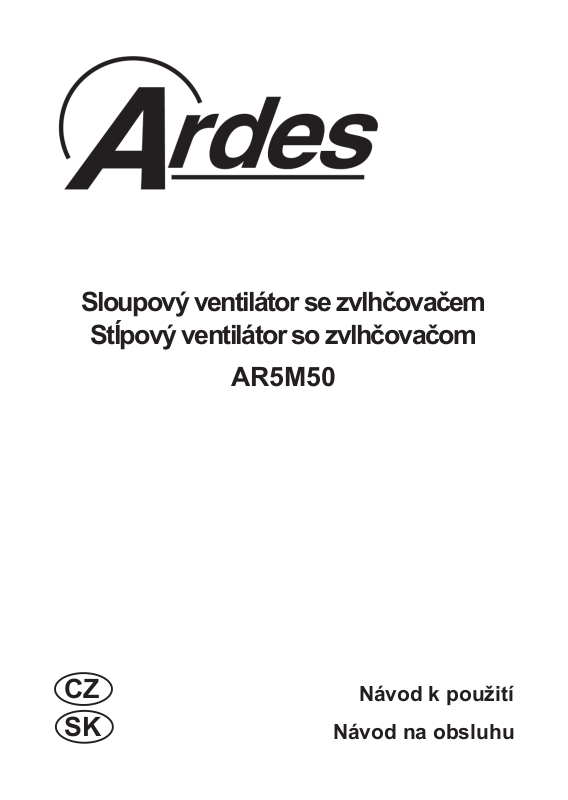 Ardes

Sloupový ventilátor se zvlhčovačem
Stĺpový ventilátor so zvlhčovačom
AR5M50

CZ
SK

Návod k použití
Návod na obsluhu